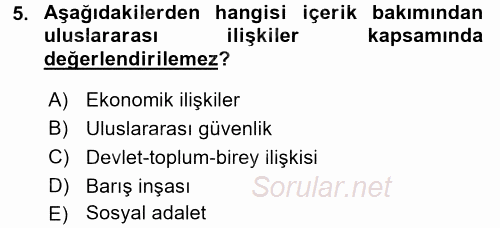 5. Aşağıdakilerden hangisi içerik bakımından uluslararası ilişkiler kapsamında değerlendirilemez?

A) Ekonomik ilişkiler
B) Uluslararası güvenlik
C) Devlet-toplum-birey ilişkisi
D) Barış inşası
E) Sosyal adalet

Sorular.net